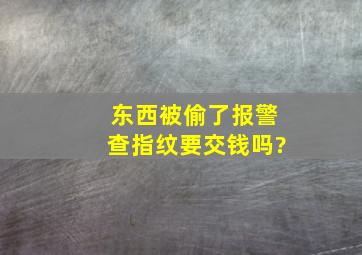 东西被偷了报警查指纹要交钱吗?